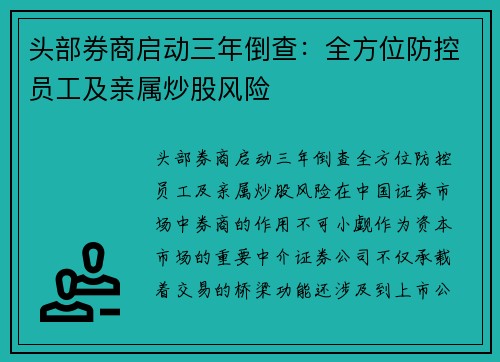 头部券商启动三年倒查：全方位防控员工及亲属炒股风险

头部券商启动三年倒查全方位防控员工及亲属炒股风险在中国证券市场中券商的作用不可小觑作为资本市场的重要中介证券公司不仅承载着交易的桥梁功能还涉及到上市公